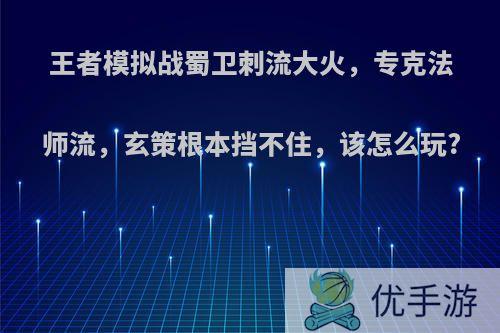 王者模拟战蜀卫刺流大火，专克法师流，玄策根本挡不住，该怎么玩?

优手游